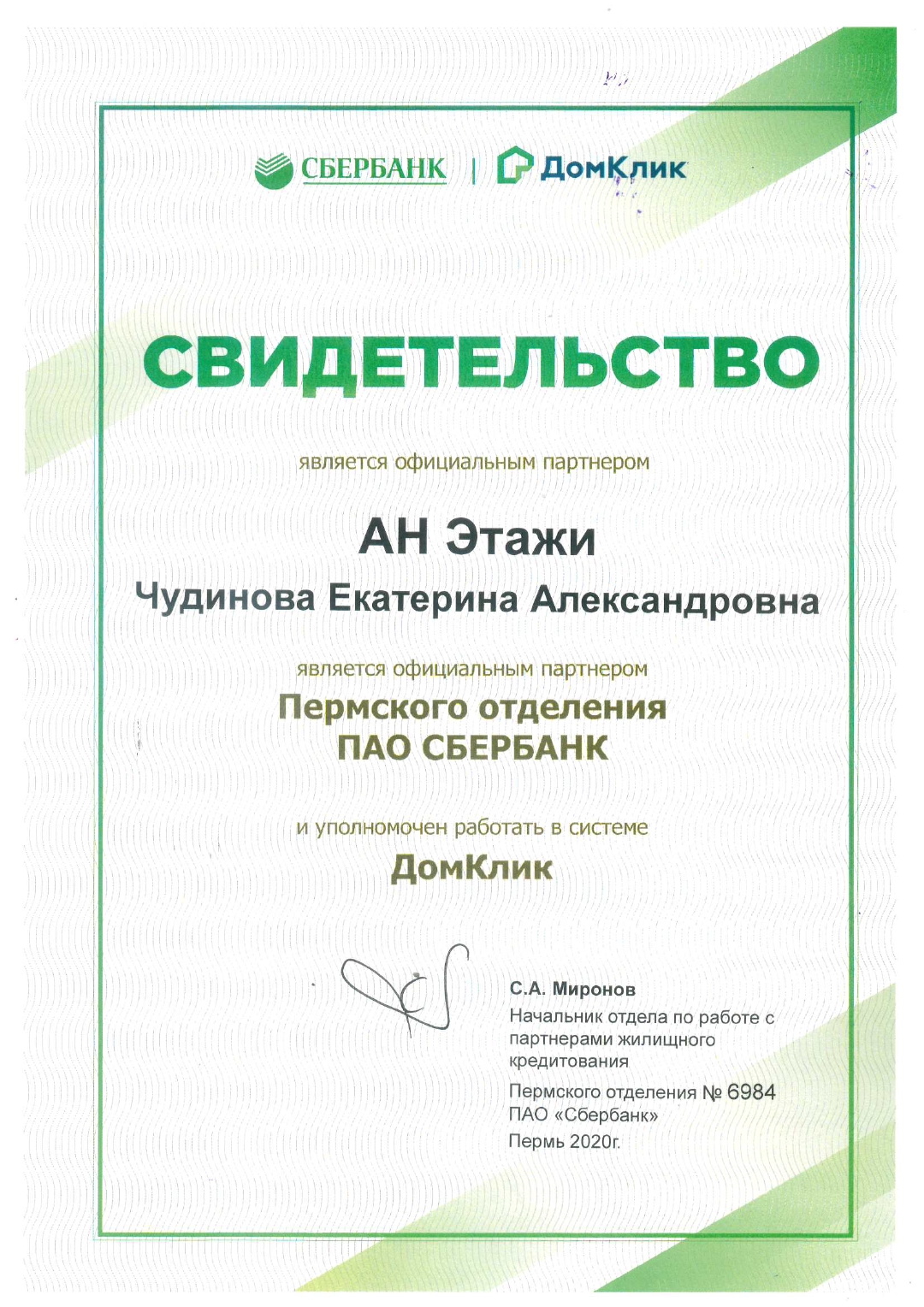 СБЕРБАНК | ДомКлик

СВИДЕТЕЛЬСТВО

является официальным партнером

АН Этажи

Чудинова Екатерина Александровна

является официальным партнером

Пермского отделения
ПАО СБЕРБАНК

и уполномочен работать в системе

ДомКлик

С.А. Миронов
Начальник отдела по работе с партнерами жилищного кредитования
Пермского отделения № 6984
ПАО «Сбербанк»
Пермь 2020г.